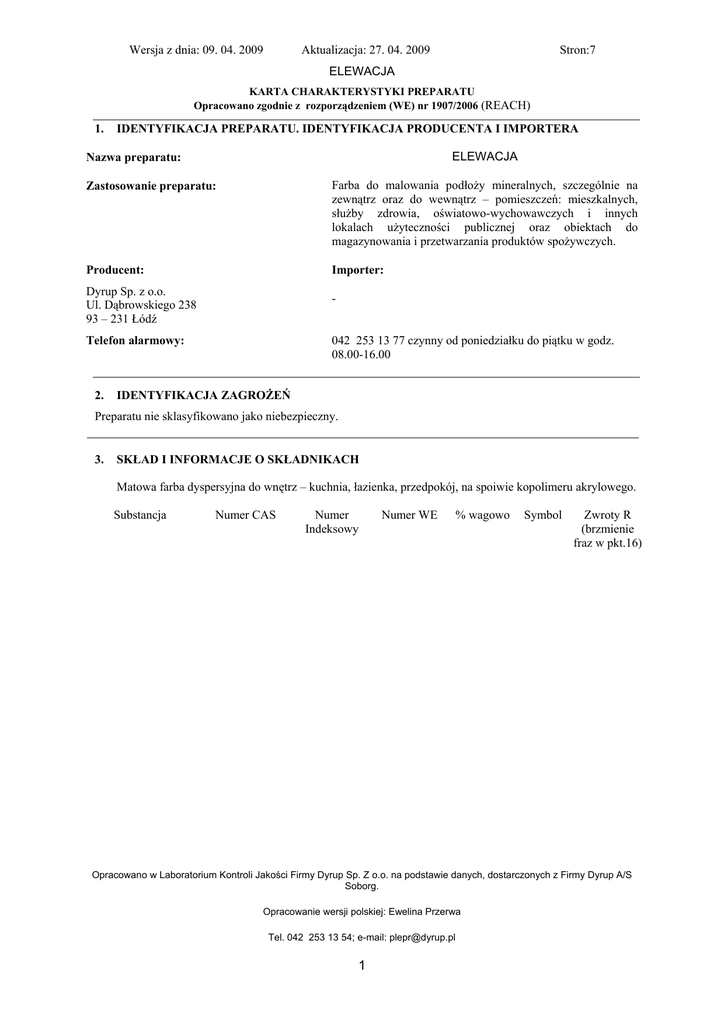 Wersja z dnia: 09. 04. 2009 Aktualizacja: 27. 04. 2009 Stron:7

ELEWACJA

KARTA CHARAKTERYSTYKI PREPARATU
Opracowano zgodnie z rozporządzeniem (WE) nr 1907/2006 (REACH)

1. IDENTYFIKACJA PREPARATU. IDENTYFIKACJA PRODUCENTA I IMPORTERA

Nazwa preparatu:

ELEWACJA

Zastosowanie preparatu:

Farba do malowania podłoży mineralnych, szczególnie na zewnątrz oraz do wewnątrz – pomieszczeń: mieszkalnych, służby zdrowia, oświatowo-wychowawczych i innych lokalach użyteczności publicznej oraz obiektach do magazynowania i przetwarzania produktów spożywczych.

Producent:

Dyrup Sp. z o.o.
Ul. Dąbrowskiego 238
93 – 231 Łódź

Importer:

-

Telefon alarmowy:

042 253 13 77 czynny od poniedziałku do piątku w godz. 08.00-16.00

2. IDENTYFIKACJA ZAGROŻEŃ

Preparatu nie sklasyfikowano jako niebezpieczny.

3. SKŁAD I INFORMACJE O SKŁADNIKACH

Matowa farba dyspersyjna do wnętrz – kuchnia, łazienka, przedpokój, na spoiwie kopolimeru akrylowego.

| Substancja | Numer CAS | Numer Indeksowy | Numer WE | % wagowo | Symbol | Zwroty R (brzmienie fraz w pkt.16) |
|---|---|---|---|---|---|---|

Opracowano w Laboratorium Kontroli Jakości Firmy Dyrup Sp. Z o.o. na podstawie danych, dostarczonych z Firmy Dyrup A/S Soborg.

Opracowanie wersji polskiej: Ewelina Przerwa

Tel. 042 253 13 54; e-mail: plepr@dyrup.pl

1